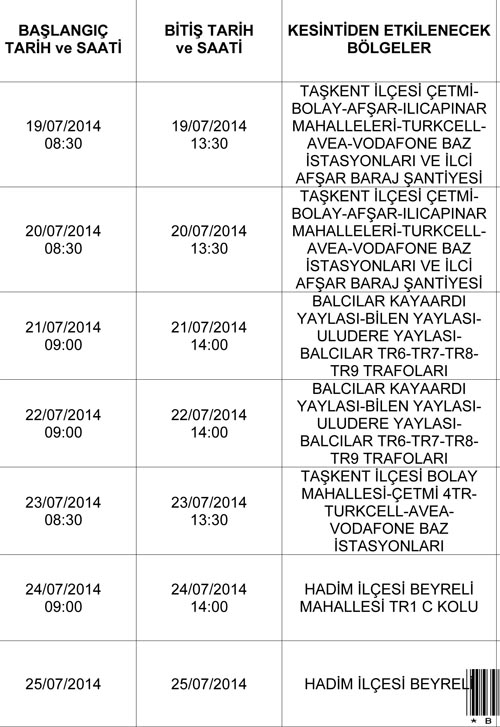 | BAŞLANGIÇ TARİH ve SAATİ | BİTİŞ TARİH ve SAATİ | KESİNTİDEN ETKİLENECEK BÖLGELER |
|---|---|---|
| 19/07/2014 08:30 | 19/07/2014 13:30 | TAŞKENT İLÇESİ ÇETMİ-BOLAY-AFŞAR-ILICAPINAR MAHALLELERİ-TURKCELL-AVEA-VODAFONE BAZ İSTASYONLARI VE İLCİ AFŞAR BARAJ ŞANTİYESİ |
| 20/07/2014 08:30 | 20/07/2014 13:30 | TAŞKENT İLÇESİ ÇETMİ-BOLAY-AFŞAR-ILICAPINAR MAHALLELERİ-TURKCELL-AVEA-VODAFONE BAZ İSTASYONLARI VE İLCİ AFŞAR BARAJ ŞANTİYESİ |
| 21/07/2014 09:00 | 21/07/2014 14:00 | BALCILAR KAYAARDI YAYLASI-BİLEN YAYLASI-ULUDERE YAYLASI-BALCILAR TR6-TR7-TR8-TR9 TRAFOLARI |
| 22/07/2014 09:00 | 22/07/2014 14:00 | BALCILAR KAYAARDI YAYLASI-BİLEN YAYLASI-ULUDERE YAYLASI-BALCILAR TR6-TR7-TR8-TR9 TRAFOLARI |
| 23/07/2014 08:30 | 23/07/2014 13:30 | TAŞKENT İLÇESİ BOLAY MAHALLESİ-ÇETMİ 4TR-TURKCELL-AVEA-VODAFONE BAZ İSTASYONLARI |
| 24/07/2014 09:00 | 24/07/2014 14:00 | HADİM İLÇESİ BEYRELİ MAHALLESİ TR1 C KOLU |
| 25/07/2014 | 25/07/2014 | HADİM İLÇESİ BEYRELİ |

B